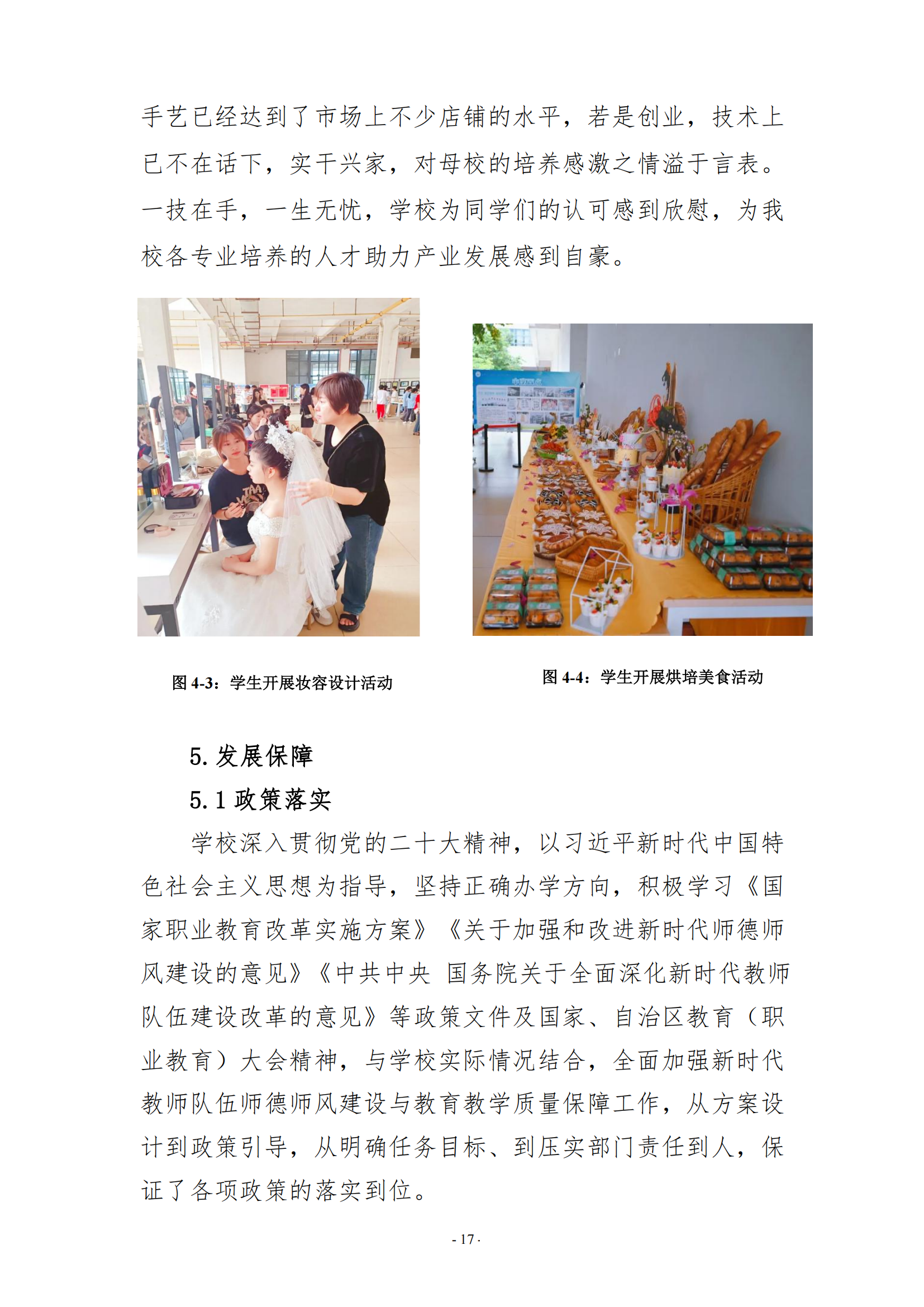 手艺已经达到了市场上不少店铺的水平，若是创业，技术上已不在话下，实干兴家，对母校的培养感激之情溢于言表。一技在手，一生无忧，学校为同学们的认可感到欣慰，为我校各专业培养的人才助力产业发展感到自豪。

图 4-3：学生开展妆容设计活动

图 4-4：学生开展烘培美食活动

5. 发展保障

5.1 政策落实

学校深入贯彻党的二十大精神，以习近平新时代中国特色社会主义思想为指导，坚持正确办学方向，积极学习《国家职业教育改革实施方案》《关于加强和改进新时代师德师风建设的意见》《中共中央 国务院关于全面深化新时代教师队伍建设改革的意见》等政策文件及国家、自治区教育（职业教育）大会精神，与学校实际情况结合，全面加强新时代教师队伍师德师风建设与教育教学质量保障工作，从方案设计到政策引导，从明确任务目标、到压实部门责任到人，保证了各项政策的落实到位。

- 17 -